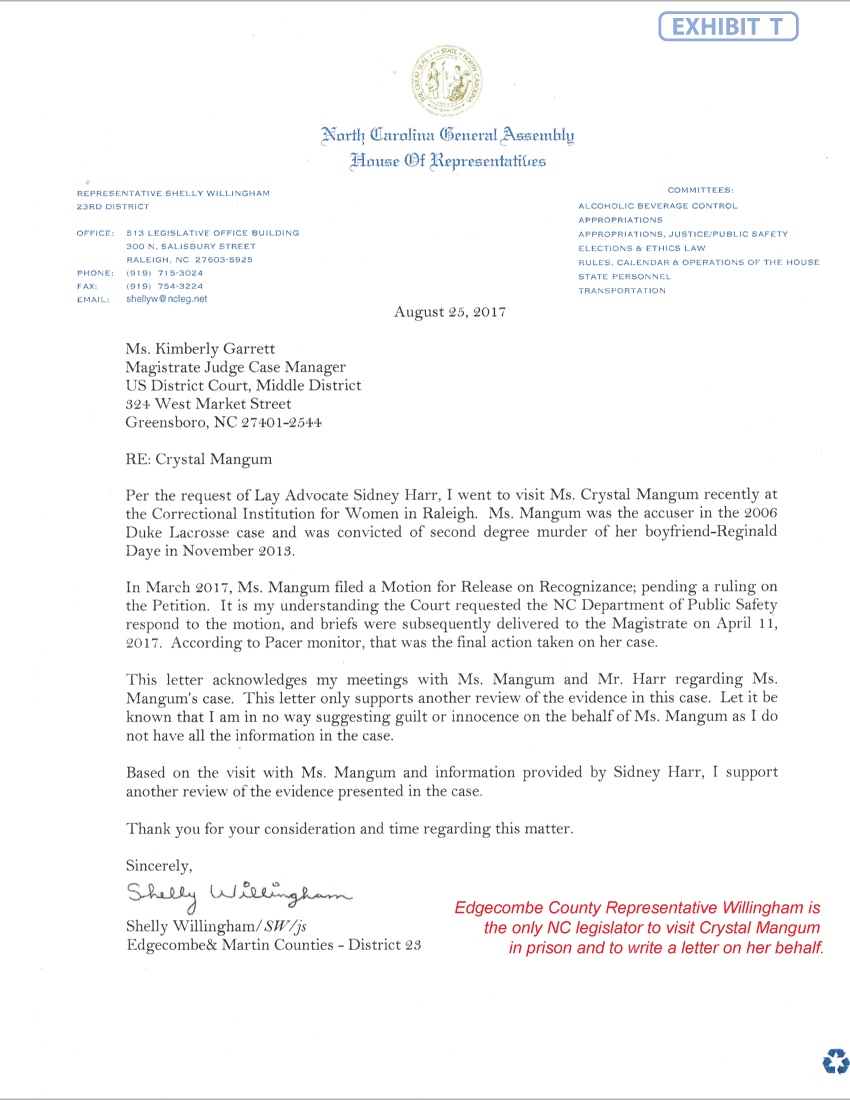 EXHIBIT T

North Carolina General Assembly
House Of Representatives

REPRESENTATIVE SHELLY WILLINGHAM
23RD DISTRICT

OFFICE: 513 LEGISLATIVE OFFICE BUILDING
300 N. SALISBURY STREET
RALEIGH, NC 27603-5925
PHONE: (919) 715-3024
FAX: (919) 754-3224
EMAIL: shellyw@ncleg.net

COMMITTEES:
ALCOHOLIC BEVERAGE CONTROL
APPROPRIATIONS
APPROPRIATIONS, JUSTICE/PUBLIC SAFETY
ELECTIONS & ETHICS LAW
RULES, CALENDAR & OPERATIONS OF THE HOUSE
STATE PERSONNEL
TRANSPORTATION

August 25, 2017

Ms. Kimberly Garrett
Magistrate Judge Case Manager
US District Court, Middle District
324 West Market Street
Greensboro, NC 27401-2544

RE: Crystal Mangum

Per the request of Lay Advocate Sidney Harr, I went to visit Ms. Crystal Mangum recently at the Correctional Institution for Women in Raleigh. Ms. Mangum was the accuser in the 2006 Duke Lacrosse case and was convicted of second degree murder of her boyfriend-Reginald Daye in November 2013.

In March 2017, Ms. Mangum filed a Motion for Release on Recognizance; pending a ruling on the Petition. It is my understanding the Court requested the NC Department of Public Safety respond to the motion, and briefs were subsequently delivered to the Magistrate on April 11, 2017. According to Pacer monitor, that was the final action taken on her case.

This letter acknowledges my meetings with Ms. Mangum and Mr. Harr regarding Ms. Mangum's case. This letter only supports another review of the evidence in this case. Let it be known that I am in no way suggesting guilt or innocence on the behalf of Ms. Mangum as I do not have all the information in the case.

Based on the visit with Ms. Mangum and information provided by Sidney Harr, I support another review of the evidence presented in the case.

Thank you for your consideration and time regarding this matter.

Sincerely,
Shelly Willingham
Shelly Willingham/SW/js
Edgecombe& Martin Counties - District 23

Edgecombe County Representative Willingham is the only NC legislator to visit Crystal Mangum in prison and to write a letter on her behalf.